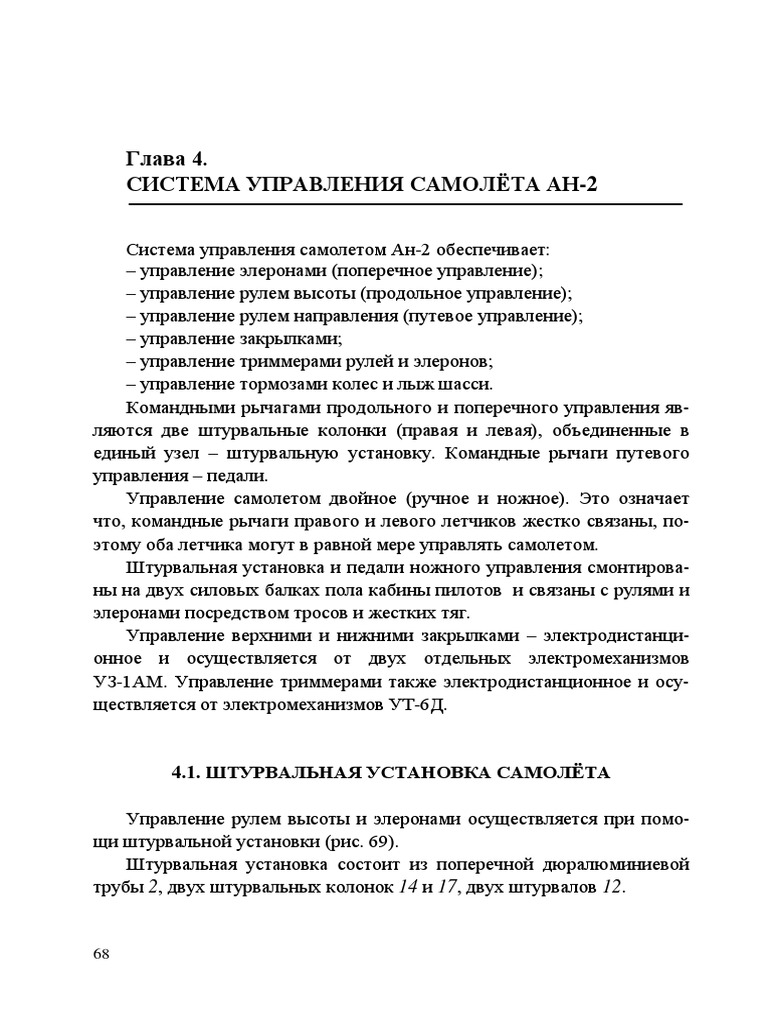 Глава 4.
СИСТЕМА УПРАВЛЕНИЯ САМОЛЁТА АН-2

Система управления самолетом Ан-2 обеспечивает:
– управление элеронами (поперечное управление);
– управление рулем высоты (продольное управление);
– управление рулем направления (путевое управление);
– управление закрылками;
– управление триммерами рулей и элеронов;
– управление тормозами колес и лыж шасси.

Командными рычагами продольного и поперечного управления являются две штурвальные колонки (правая и левая), объединенные в единый узел – штурвальную установку. Командные рычаги путевого управления – педали.

Управление самолетом двойное (ручное и ножное). Это означает что, командные рычаги правого и левого летчиков жестко связаны, поэтому оба летчика могут в равной мере управлять самолетом.

Штурвальная установка и педали ножного управления смонтированы на двух силовых балках пола кабины пилотов и связаны с рулями и элеронами посредством тросов и жестких тяг.

Управление верхними и нижними закрылками – электродистанционное и осуществляется от двух отдельных электромеханизмов УЗ-1АМ. Управление триммерами также электродистанционное и осуществляется от электромеханизмов УТ-6Д.

4.1. ШТУРВАЛЬНАЯ УСТАНОВКА САМОЛЁТА

Управление рулем высоты и элеронами осуществляется при помощи штурвальной установки (рис. 69).

Штурвальная установка состоит из поперечной дюралюминиевой трубы 2, двух штурвальных колонок 14 и 17, двух штурвалов 12.

68